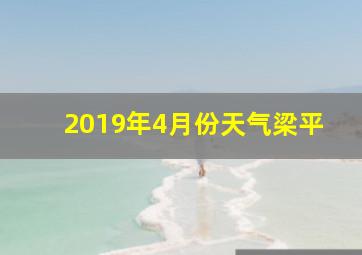 2019年4月份天气梁平